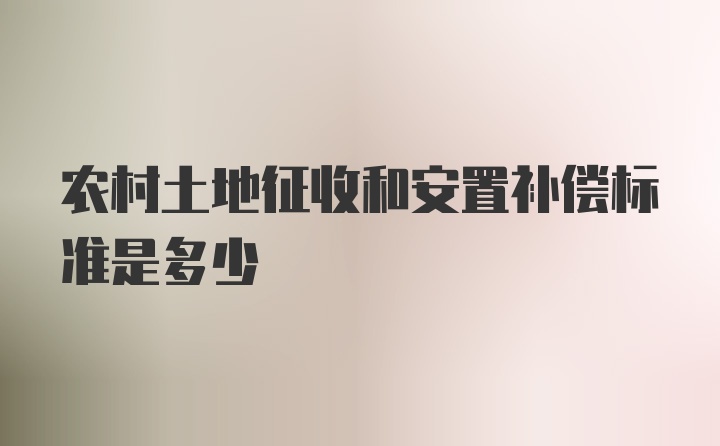 农村土地征收和安置补偿标准是多少